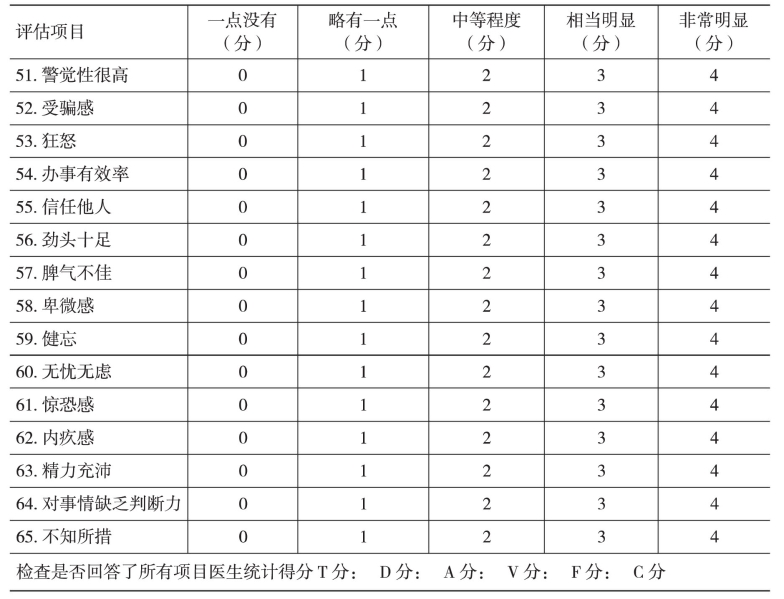 | 评估项目 | 一点没有（分） | 略有一点（分） | 中等程度（分） | 相当明显（分） | 非常明显（分） |
|---|---|---|---|---|---|
| 51. 警觉性很高 | 0 | 1 | 2 | 3 | 4 |
| 52. 受骗感 | 0 | 1 | 2 | 3 | 4 |
| 53. 狂怒 | 0 | 1 | 2 | 3 | 4 |
| 54. 办事有效率 | 0 | 1 | 2 | 3 | 4 |
| 55. 信任他人 | 0 | 1 | 2 | 3 | 4 |
| 56. 劲头十足 | 0 | 1 | 2 | 3 | 4 |
| 57. 脾气不佳 | 0 | 1 | 2 | 3 | 4 |
| 58. 卑微感 | 0 | 1 | 2 | 3 | 4 |
| 59. 健忘 | 0 | 1 | 2 | 3 | 4 |
| 60. 无忧无虑 | 0 | 1 | 2 | 3 | 4 |
| 61. 惊恐感 | 0 | 1 | 2 | 3 | 4 |
| 62. 内疚感 | 0 | 1 | 2 | 3 | 4 |
| 63. 精力充沛 | 0 | 1 | 2 | 3 | 4 |
| 64. 对事情缺乏判断力 | 0 | 1 | 2 | 3 | 4 |
| 65. 不知所措 | 0 | 1 | 2 | 3 | 4 |

检查是否回答了所有项目医生统计得分 T 分： D 分： A 分： V 分： F 分： C 分